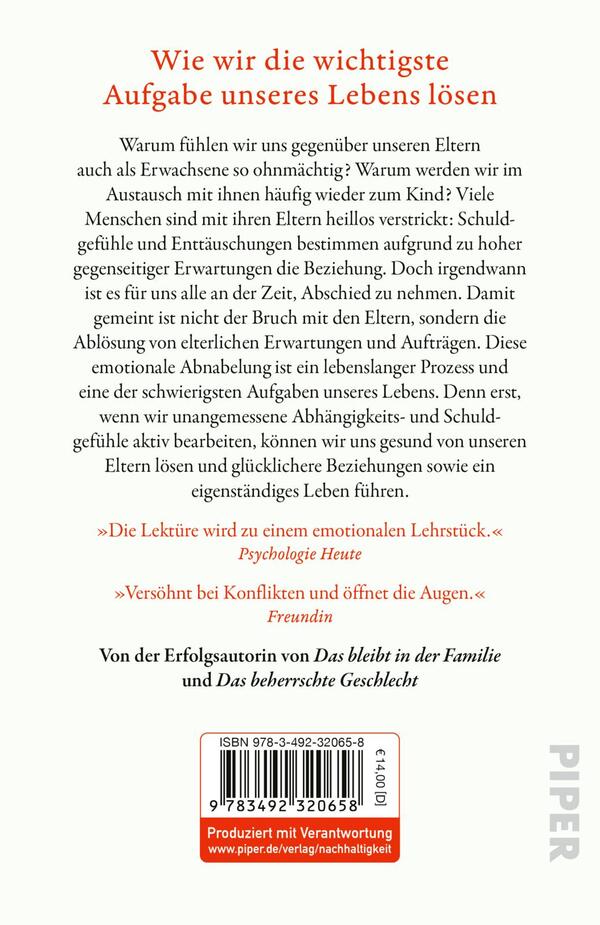 Wie wir die wichtigste Aufgabe unseres Lebens lösen

Warum fühlen wir uns gegenüber unseren Eltern auch als Erwachsene so ohnmächtig? Warum werden wir im Austausch mit ihnen häufig wieder zum Kind? Viele Menschen sind mit ihren Eltern heillos verstrickt: Schuldgefühle und Enttäuschungen bestimmen aufgrund zu hoher gegenseitiger Erwartungen die Beziehung. Doch irgendwann ist es für uns alle an der Zeit, Abschied zu nehmen. Damit gemeint ist nicht der Bruch mit den Eltern, sondern die Ablösung von elterlichen Erwartungen und Aufträgen. Diese emotionale Abnabelung ist ein lebenslanger Prozess und eine der schwierigsten Aufgaben unseres Lebens. Denn erst, wenn wir unangemessene Abhängigkeits- und Schuldgefühle aktiv bearbeiten, können wir uns gesund von unseren Eltern lösen und glücklichere Beziehungen sowie ein eigenständiges Leben führen.

»Die Lektüre wird zu einem emotionalen Lehrstück.«
Psychologie Heute

»Versöhnt bei Konflikten und öffnet die Augen.«
Freundin

Von der Erfolgsautorin von Das bleibt in der Familie und Das beherrschte Geschlecht

ISBN 978-3-492-32065-8
€ 14,00 [D]
9 783492 320658
Produziert mit Verantwortung
www.piper.de/verlag/nachhaltigkeit

PIPER